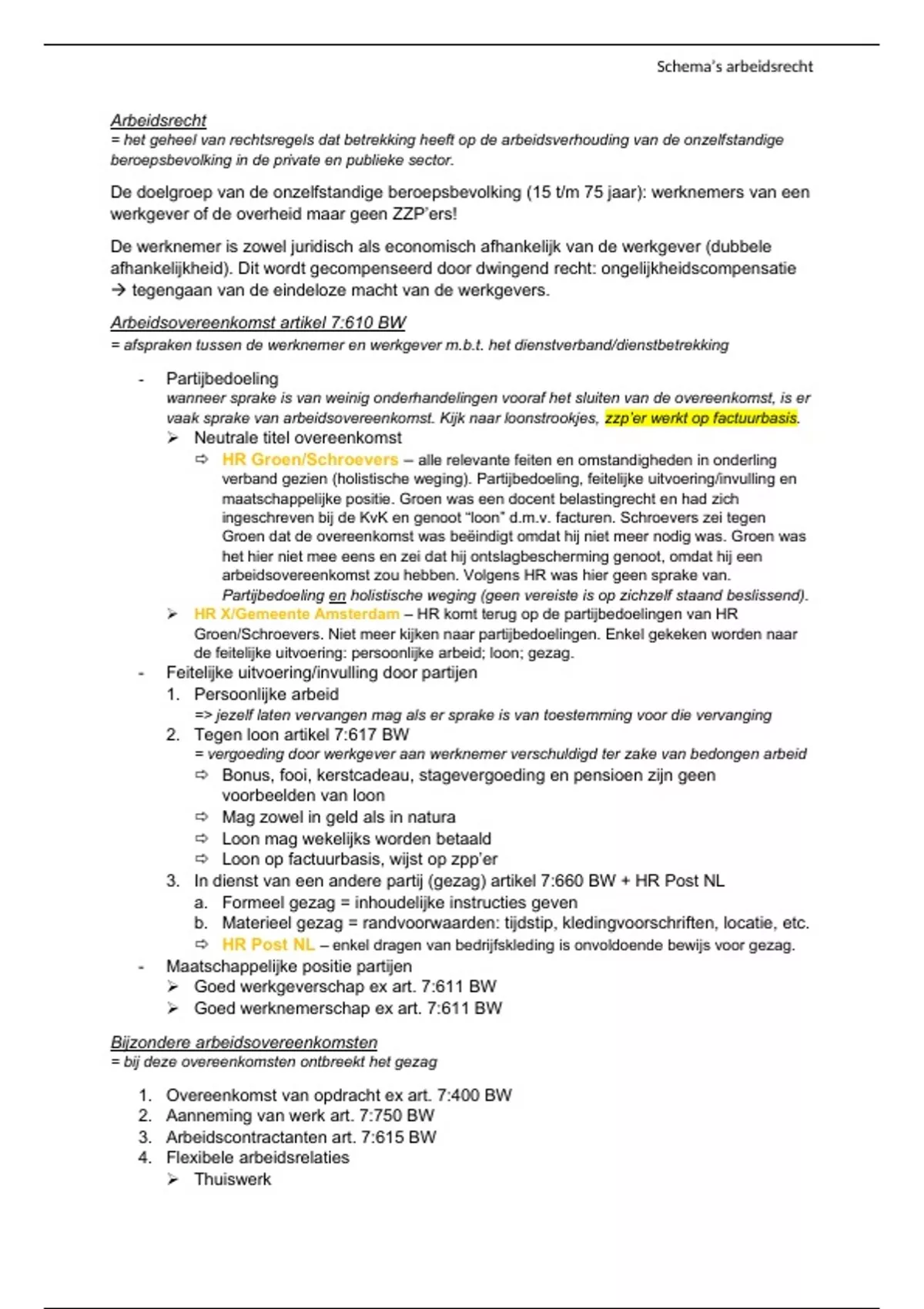 Schema's arbeidsrecht

Arbeidsrecht
= het geheel van rechtsregels dat betrekking heeft op de arbeidsverhouding van de onzelfstandige beroepsbevolking in de private en publieke sector.

De doelgroep van de onzelfstandige beroepsbevolking (15 t/m 75 jaar): werknemers van een werkgever of de overheid maar geen ZZP'ers!

De werknemer is zowel juridisch als economisch afhankelijk van de werkgever (dubbele afhankelijkheid). Dit wordt gecompenseerd door dwingend recht: ongelijkheidscompensatie → tegengaan van de eindeloze macht van de werkgevers.

Arbeidsovereenkomst artikel 7:610 BW
= afspraken tussen de werknemer en werkgever m.b.t. het dienstverband/dienstbetrekking

- Partijbedoeling
wanneer sprake is van weinig onderhandelingen vooraf het sluiten van de overeenkomst, is er vaak sprake van arbeidsovereenkomst. Kijk naar loonstrookjes, zzp'er werkt op factuurbasis.
➢ Neutrale titel overeenkomst
⇨ HR Groen/Schroevers – alle relevante feiten en omstandigheden in onderling verband gezien (holistische weging). Partijbedoeling, feitelijke uitvoering/invulling en maatschappelijke positie. Groen was een docent belastingrecht en had zich ingeschreven bij de KvK en genoot "loon" d.m.v. facturen. Schroevers zei tegen Groen dat de overeenkomst was beëindigt omdat hij niet meer nodig was. Groen was het hier niet mee eens en zei dat hij ontslagbescherming genoot, omdat hij een arbeidsovereenkomst zou hebben. Volgens HR was hier geen sprake van. Partijbedoeling en holistische weging (geen vereiste is op zichzelf staand beslissend).
➢ HR X/Gemeente Amsterdam – HR komt terug op de partijbedoelingen van HR Groen/Schroevers. Niet meer kijken naar partijbedoelingen. Enkel gekeken worden naar de feitelijke uitvoering: persoonlijke arbeid; loon; gezag.
- Feitelijke uitvoering/invulling door partijen
1. Persoonlijke arbeid
=> jezelf laten vervangen mag als er sprake is van toestemming voor die vervanging
2. Tegen loon artikel 7:617 BW
= vergoeding door werkgever aan werknemer verschuldigd ter zake van bedongen arbeid
⇨ Bonus, fooi, kerstcadeau, stagevergoeding en pensioen zijn geen voorbeelden van loon
⇨ Mag zowel in geld als in natura
⇨ Loon mag wekelijks worden betaald
⇨ Loon op factuurbasis, wijst op zpp'er
3. In dienst van een andere partij (gezag) artikel 7:660 BW + HR Post NL
a. Formeel gezag = inhoudelijke instructies geven
b. Materieel gezag = randvoorwaarden: tijdstip, kledingvoorschriften, locatie, etc.
⇨ HR Post NL – enkel dragen van bedrijfskleding is onvoldoende bewijs voor gezag.
- Maatschappelijke positie partijen
➢ Goed werkgeverschap ex art. 7:611 BW
➢ Goed werknemerschap ex art. 7:611 BW

Bijzondere arbeidsovereenkomsten
= bij deze overeenkomsten ontbreekt het gezag

1. Overeenkomst van opdracht ex art. 7:400 BW
2. Aanneming van werk art. 7:750 BW
3. Arbeidscontractanten art. 7:615 BW
4. Flexibele arbeidsrelaties
➢ Thuiswerk